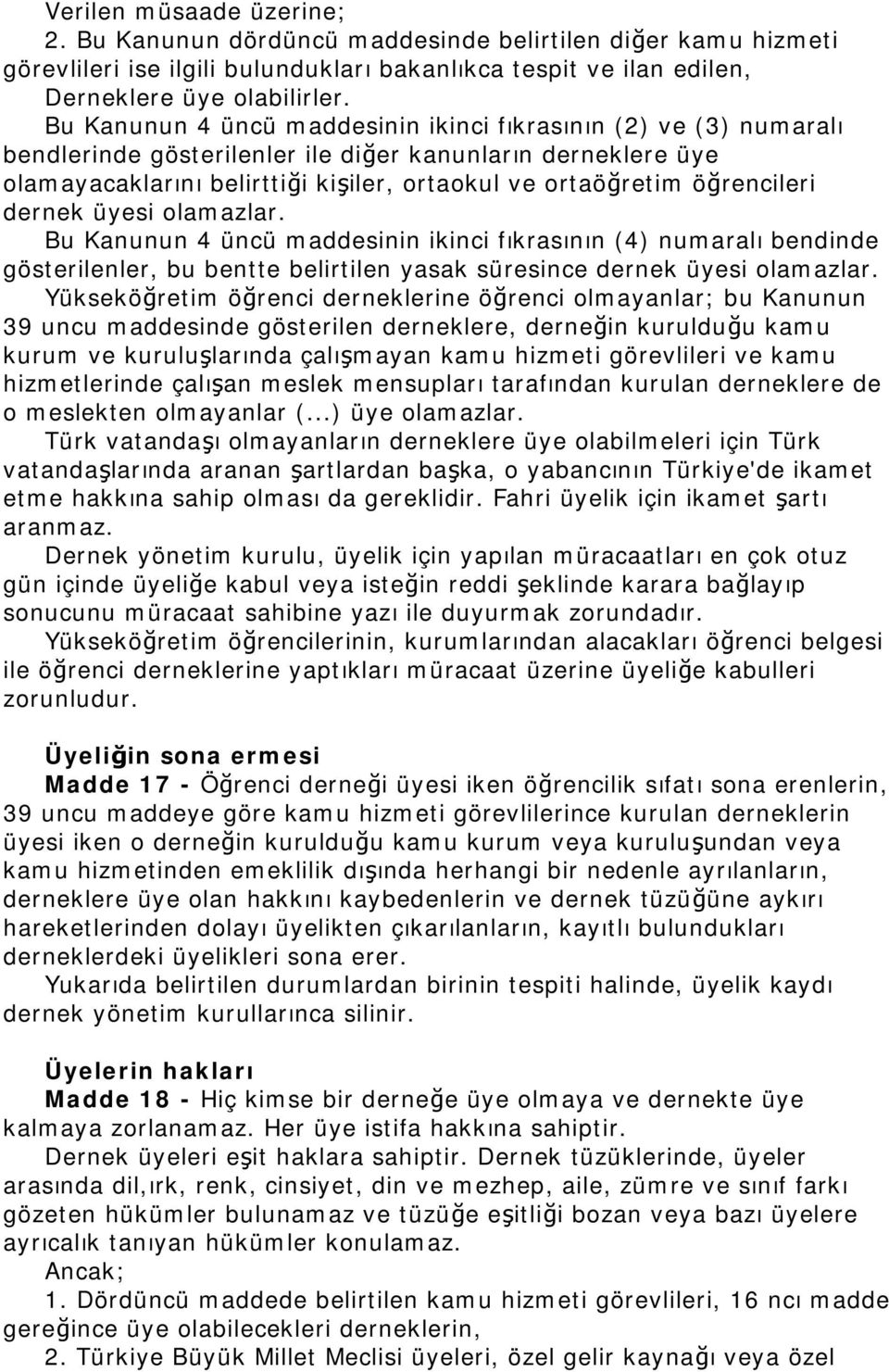 Verilen müsaade üzerine;
2. Bu Kanunun dördüncü maddesinde belirtilen diğer kamu hizmeti görevlileri ise ilgili bulundukları bakanlıkca tespit ve ilan edilen, Derneklere üye olabilirler.
Bu Kanunun 4 üncü maddesinin ikinci fıkrasının (2) ve (3) numaralı bendlerinde gösterilenler ile diğer kanunların derneklere üye olamayacaklarını belirttiği kişiler, ortaokul ve ortaöğretim öğrencileri dernek üyesi olamazlar.
Bu Kanunun 4 üncü maddesinin ikinci fıkrasının (4) numaralı bendinde gösterilenler, bu bentte belirtilen yasak süresince dernek üyesi olamazlar.
Yükseköğretim öğrenci derneklerine öğrenci olmayanlar; bu Kanunun 39 uncu maddesinde gösterilen derneklere, derneğin kurulduğu kamu kurum ve kuruluşlarında çalışmayan kamu hizmeti görevlileri ve kamu hizmetlerinde çalışan meslek mensupları tarafından kurulan derneklere de o meslekten olmayanlar (...) üye olamazlar.
Türk vatandaşı olmayanların derneklere üye olabilmeleri için Türk vatandaşlarında aranan şartlardan başka, o yabancının Türkiye'de ikamet etme hakkına sahip olması da gereklidir. Fahri üyelik için ikamet şartı aranmaz.
Dernek yönetim kurulu, üyelik için yapılan müracaatları en çok otuz gün içinde üyeliğe kabul veya isteğin reddi şeklinde karara bağlayıp sonucunu müracaat sahibine yazı ile duyurmak zorundadır.
Yükseköğretim öğrencilerinin, kurumlarından alacakları öğrenci belgesi ile öğrenci derneklerine yaptıkları müracaat üzerine üyeliğe kabulleri zorunludur.

Üyeliğin sona ermesi
Madde 17 - Öğrenci derneği üyesi iken öğrencilik sıfatı sona erenlerin, 39 uncu maddeye göre kamu hizmeti görevlilerince kurulan derneklerin üyesi iken o derneğin kurulduğu kamu kurum veya kuruluşundan veya kamu hizmetinden emeklilik dışında herhangi bir nedenle ayrılanların, derneklere üye olan hakkını kaybedenlerin ve dernek tüzüğüne aykırı hareketlerinden dolayı üyelikten çıkarılanların, kayıtlı bulundukları derneklerdeki üyelikleri sona erer.
Yukarıda belirtilen durumlardan birinin tespiti halinde, üyelik kaydı dernek yönetim kurullarınca silinir.

Üyelerin hakları
Madde 18 - Hiç kimse bir derneğe üye olmaya ve dernekte üye kalmaya zorlanamaz. Her üye istifa hakkına sahiptir.
Dernek üyeleri eşit haklara sahiptir. Dernek tüzüklerinde, üyeler arasında dil,ırk, renk, cinsiyet, din ve mezhep, aile, zümre ve sınıf farkı gözeten hükümler bulunamaz ve tüzüğe eşitliği bozan veya bazı üyelere ayrıcalık tanıyan hükümler konulamaz.
Ancak;
1. Dördüncü maddede belirtilen kamu hizmeti görevlileri, 16 ncı madde gereğince üye olabilecekleri derneklerin,
2. Türkiye Büyük Millet Meclisi üyeleri, özel gelir kaynağı veya özel